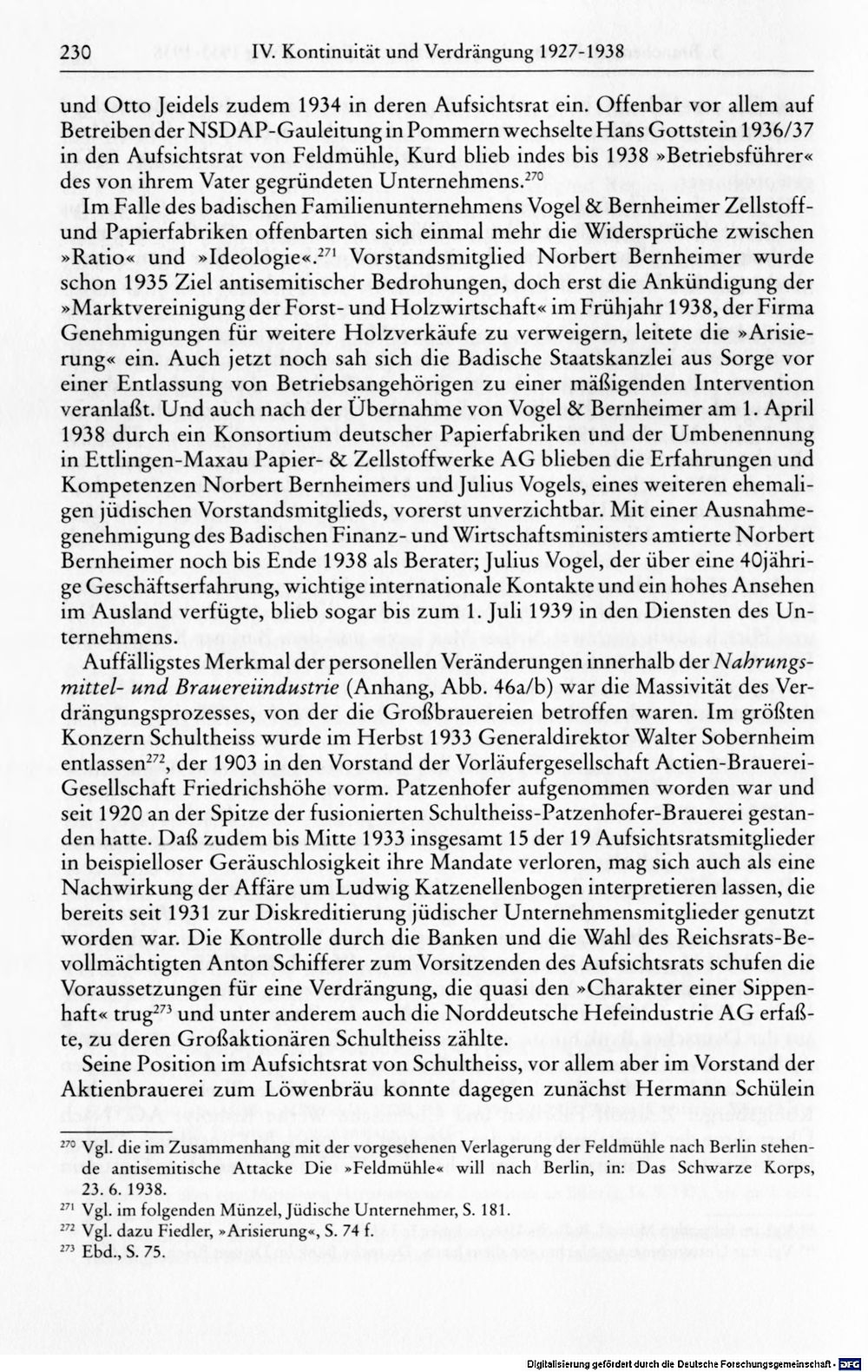 230 IV. Kontinuität und Verdrängung 1927-1938

und Otto Jeidels zudem 1934 in deren Aufsichtsrat ein. Offenbar vor allem auf Betreiben der NSDAP-Gauleitung in Pommern wechselte Hans Gottstein 1936/37 in den Aufsichtsrat von Feldmühle, Kurd blieb indes bis 1938 »Betriebsführer« des von ihrem Vater gegründeten Unternehmens.$^{270}$

Im Falle des badischen Familienunternehmens Vogel & Bernheimer Zellstoff- und Papierfabriken offenbarten sich einmal mehr die Widersprüche zwischen »Ratio« und »Ideologie«.$^{271}$ Vorstandsmitglied Norbert Bernheimer wurde schon 1935 Ziel antisemitischer Bedrohungen, doch erst die Ankündigung der »Marktvereinigung der Forst- und Holzwirtschaft« im Frühjahr 1938, der Firma Genehmigungen für weitere Holzverkäufe zu verweigern, leitete die »Arisierung« ein. Auch jetzt noch sah sich die Badische Staatskanzlei aus Sorge vor einer Entlassung von Betriebsangehörigen zu einer mäßigenden Intervention veranlaßt. Und auch nach der Übernahme von Vogel & Bernheimer am 1. April 1938 durch ein Konsortium deutscher Papierfabriken und der Umbenennung in Ettlingen-Maxau Papier- & Zellstoffwerke AG blieben die Erfahrungen und Kompetenzen Norbert Bernheimers und Julius Vogels, eines weiteren ehemaligen jüdischen Vorstandsmitglieds, vorerst unverzichtbar. Mit einer Ausnahmegenehmigung des Badischen Finanz- und Wirtschaftsministers amtierte Norbert Bernheimer noch bis Ende 1938 als Berater; Julius Vogel, der über eine 40jährige Geschäftserfahrung, wichtige internationale Kontakte und ein hohes Ansehen im Ausland verfügte, blieb sogar bis zum 1. Juli 1939 in den Diensten des Unternehmens.

Auffälligstes Merkmal der personellen Veränderungen innerhalb der Nahrungsmittel- und Brauereiindustrie (Anhang, Abb. 46a/b) war die Massivität des Verdrängungsprozesses, von der die Großbrauereien betroffen waren. Im größten Konzern Schultheiss wurde im Herbst 1933 Generaldirektor Walter Sobernheim entlassen$^{272}$, der 1903 in den Vorstand der Vorläufergesellschaft Actien-Brauerei-Gesellschaft Friedrichshöhe vorm. Patzenhofer aufgenommen worden war und seit 1920 an der Spitze der fusionierten Schultheiss-Patzenhofer-Brauerei gestanden hatte. Daß zudem bis Mitte 1933 insgesamt 15 der 19 Aufsichtsratsmitglieder in beispielloser Geräuschlosigkeit ihre Mandate verloren, mag sich auch als eine Nachwirkung der Affäre um Ludwig Katzenellenbogen interpretieren lassen, die bereits seit 1931 zur Diskreditierung jüdischer Unternehmensmitglieder genutzt worden war. Die Kontrolle durch die Banken und die Wahl des Reichsrats-Bevollmächtigten Anton Schifferer zum Vorsitzenden des Aufsichtsrats schufen die Voraussetzungen für eine Verdrängung, die quasi den »Charakter einer Sippenhaft« trug$^{273}$ und unter anderem auch die Norddeutsche Hefeindustrie AG erfaßte, zu deren Großaktionären Schultheiss zählte.

Seine Position im Aufsichtsrat von Schultheiss, vor allem aber im Vorstand der Aktienbrauerei zum Löwenbräu konnte dagegen zunächst Hermann Schülein

$^{270}$ Vgl. die im Zusammenhang mit der vorgesehenen Verlagerung der Feldmühle nach Berlin stehende antisemitische Attacke Die »Feldmühle« will nach Berlin, in: Das Schwarze Korps, 23. 6. 1938.
$^{271}$ Vgl. im folgenden Münzel, Jüdische Unternehmer, S. 181.
$^{272}$ Vgl. dazu Fiedler, »Arisierung«, S. 74 f.
$^{273}$ Ebd., S. 75.

Digitalisierung gefördert durch die Deutsche Forschungsgemeinschaft · DFG